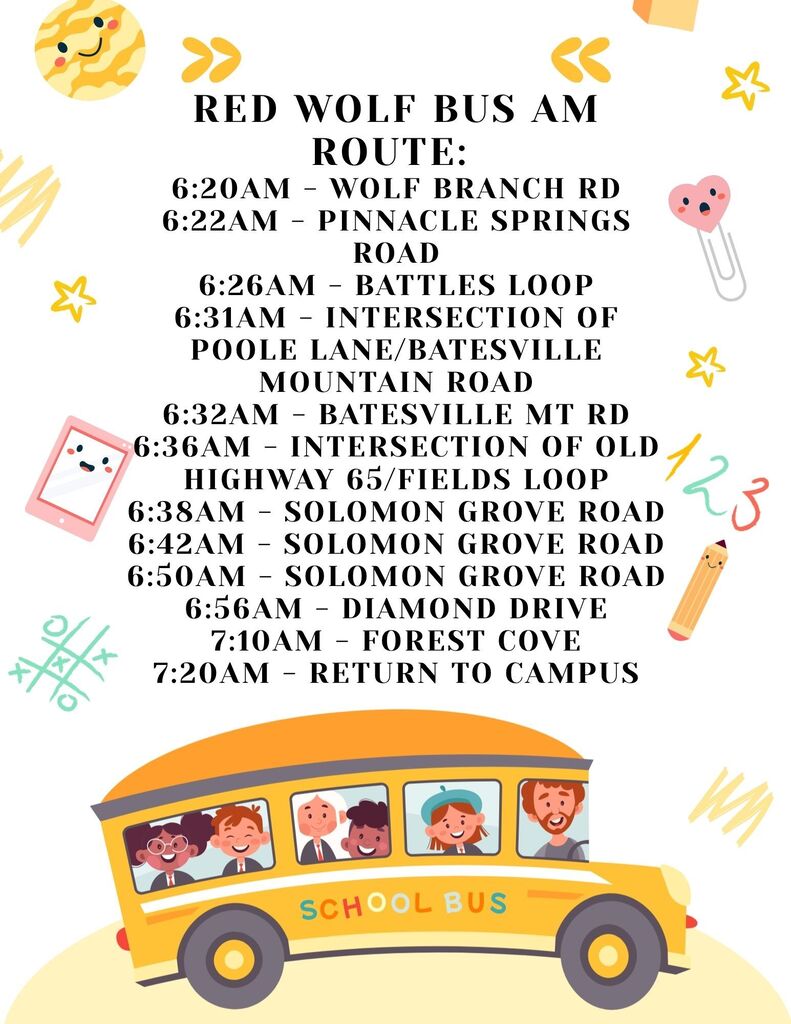 RED WOLF BUS AM ROUTE:
6:20AM - WOLF BRANCH RD
6:22AM - PINNACLE SPRINGS ROAD
6:26AM - BATTLES LOOP
6:31AM - INTERSECTION OF POOLE LANE/BATESVILLE MOUNTAIN ROAD
6:32AM - BATESVILLE MT RD
6:36AM - INTERSECTION OF OLD HIGHWAY 65/FIELDS LOOP
6:38AM - SOLOMON GROVE ROAD
6:42AM - SOLOMON GROVE ROAD
6:50AM - SOLOMON GROVE ROAD
6:56AM - DIAMOND DRIVE
7:10AM - FOREST COVE
7:20AM - RETURN TO CAMPUS

1 2 3

SCHOOL BUS